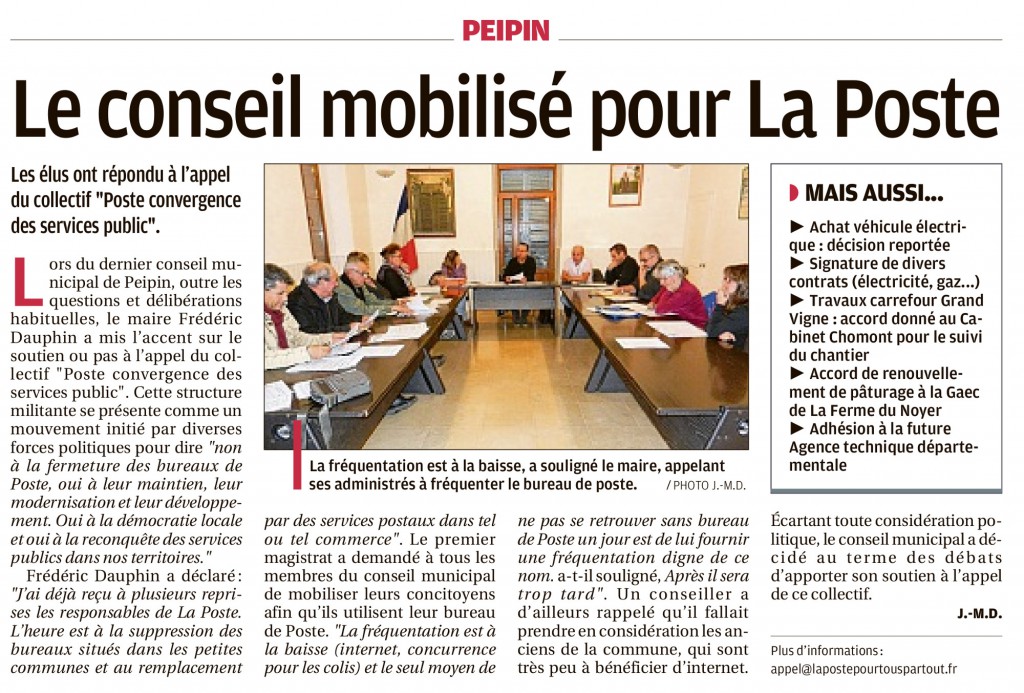 PEIPIN

Le conseil mobilisé pour La Poste

Les élus ont répondu à l'appel du collectif "Poste convergence des services public".

Lors du dernier conseil municipal de Peipin, outre les questions et délibérations habituelles, le maire Frédéric Dauphin a mis l'accent sur le soutien ou pas à l'appel du collectif "Poste convergence des services public". Cette structure militante se présente comme un mouvement initié par diverses forces politiques pour dire "non à la fermeture des bureaux de Poste, oui à leur maintien, leur modernisation et leur développement. Oui à la démocratie locale et oui à la reconquête des services publics dans nos territoires."

Frédéric Dauphin a déclaré : "J'ai déjà reçu à plusieurs reprises les responsables de La Poste. L'heure est à la suppression des bureaux situés dans les petites communes et au remplacement par des services postaux dans tel ou tel commerce". Le premier magistrat a demandé à tous les membres du conseil municipal de mobiliser leurs concitoyens afin qu'ils utilisent leur bureau de Poste. "La fréquentation est à la baisse (internet, concurrence pour les colis) et le seul moyen de ne pas se retrouver sans bureau de Poste un jour est de lui fournir une fréquentation digne de ce nom. a-t-il souligné, Après il sera trop tard". Un conseiller a d'ailleurs rappelé qu'il fallait prendre en considération les anciens de la commune, qui sont très peu à bénéficier d'internet.

La fréquentation est à la baisse, a souligné le maire, appelant ses administrés à fréquenter le bureau de poste. / PHOTO J.-M.D.

MAIS AUSSI...
► Achat véhicule électrique : décision reportée
► Signature de divers contrats (électricité, gaz...)
► Travaux carrefour Grand Vigne : accord donné au Cabinet Chomont pour le suivi du chantier
► Accord de renouvellement de pâturage à la Gaec de La Ferme du Noyer
► Adhésion à la future Agence technique départementale

Écartant toute considération politique, le conseil municipal a décidé au terme des débats d'apporter son soutien à l'appel de ce collectif.

J.-M.D.

Plus d'informations : appel@lapostepourtouspartout.fr